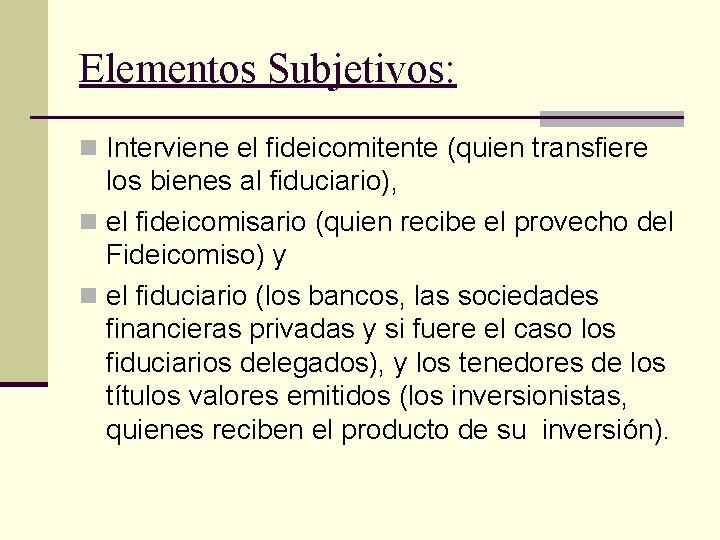 Elementos Subjetivos:

Interviene el fideicomitente (quien transfiere los bienes al fiduciario),

el fideicomisario (quien recibe el provecho del Fideicomiso) y

el fiduciario (los bancos, las sociedades financieras privadas y si fuere el caso los fiduciarios delegados), y los tenedores de los títulos valores emitidos (los inversionistas, quienes reciben el producto de su inversión).